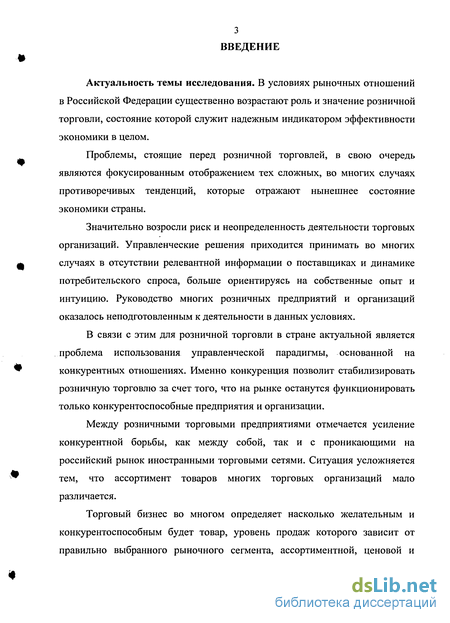 3

ВВЕДЕНИЕ

Актуальность темы исследования. В условиях рыночных отношений в Российской Федерации существенно возрастают роль и значение розничной торговли, состояние которой служит надежным индикатором эффективности экономики в целом.

Проблемы, стоящие перед розничной торговлей, в свою очередь являются фокусированным отображением тех сложных, во многих случаях противоречивых тенденций, которые отражают нынешнее состояние экономики страны.

Значительно возросли риск и неопределенность деятельности торговых организаций. Управленческие решения приходится принимать во многих случаях в отсутствии релевантной информации о поставщиках и динамике потребительского спроса, больше ориентируясь на собственные опыт и интуицию. Руководство многих розничных предприятий и организаций оказалось неподготовленным к деятельности в данных условиях.

В связи с этим для розничной торговли в стране актуальной является проблема использования управленческой парадигмы, основанной на конкурентных отношениях. Именно конкуренция позволит стабилизировать розничную торговлю за счет того, что на рынке останутся функционировать только конкурентоспособные предприятия и организации.

Между розничными торговыми предприятиями отмечается усиление конкурентной борьбы, как между собой, так и с проникающими на российский рынок иностранными торговыми сетями. Ситуация усложняется тем, что ассортимент товаров многих торговых организаций мало различается.

Торговый бизнес во многом определяет насколько желательным и конкурентоспособным будет товар, уровень продаж которого зависит от правильно выбранного рыночного сегмента, ассортиментной, ценовой и

dsLib.net
библиотека диссертаций